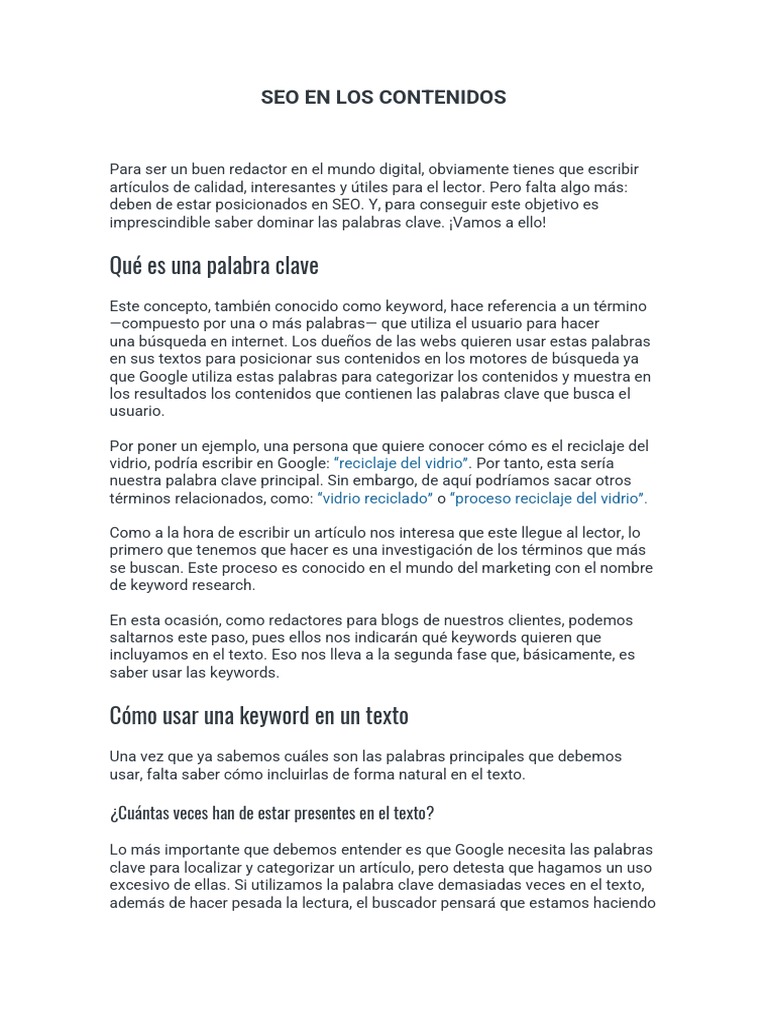 SEO EN LOS CONTENIDOS

Para ser un buen redactor en el mundo digital, obviamente tienes que escribir artículos de calidad, interesantes y útiles para el lector. Pero falta algo más: deben de estar posicionados en SEO. Y, para conseguir este objetivo es imprescindible saber dominar las palabras clave. ¡Vamos a ello!

Qué es una palabra clave

Este concepto, también conocido como keyword, hace referencia a un término —compuesto por una o más palabras— que utiliza el usuario para hacer una búsqueda en internet. Los dueños de las webs quieren usar estas palabras en sus textos para posicionar sus contenidos en los motores de búsqueda ya que Google utiliza estas palabras para categorizar los contenidos y muestra en los resultados los contenidos que contienen las palabras clave que busca el usuario.

Por poner un ejemplo, una persona que quiere conocer cómo es el reciclaje del vidrio, podría escribir en Google: "reciclaje del vidrio". Por tanto, esta sería nuestra palabra clave principal. Sin embargo, de aquí podríamos sacar otros términos relacionados, como: "vidrio reciclado" o "proceso reciclaje del vidrio".

Como a la hora de escribir un artículo nos interesa que este llegue al lector, lo primero que tenemos que hacer es una investigación de los términos que más se buscan. Este proceso es conocido en el mundo del marketing con el nombre de keyword research.

En esta ocasión, como redactores para blogs de nuestros clientes, podemos saltarnos este paso, pues ellos nos indicarán qué keywords quieren que incluyamos en el texto. Eso nos lleva a la segunda fase que, básicamente, es saber usar las keywords.

Cómo usar una keyword en un texto

Una vez que ya sabemos cuáles son las palabras principales que debemos usar, falta saber cómo incluirlas de forma natural en el texto.

¿Cuántas veces han de estar presentes en el texto?

Lo más importante que debemos entender es que Google necesita las palabras clave para localizar y categorizar un artículo, pero detesta que hagamos un uso excesivo de ellas. Si utilizamos la palabra clave demasiadas veces en el texto, además de hacer pesada la lectura, el buscador pensará que estamos haciendo